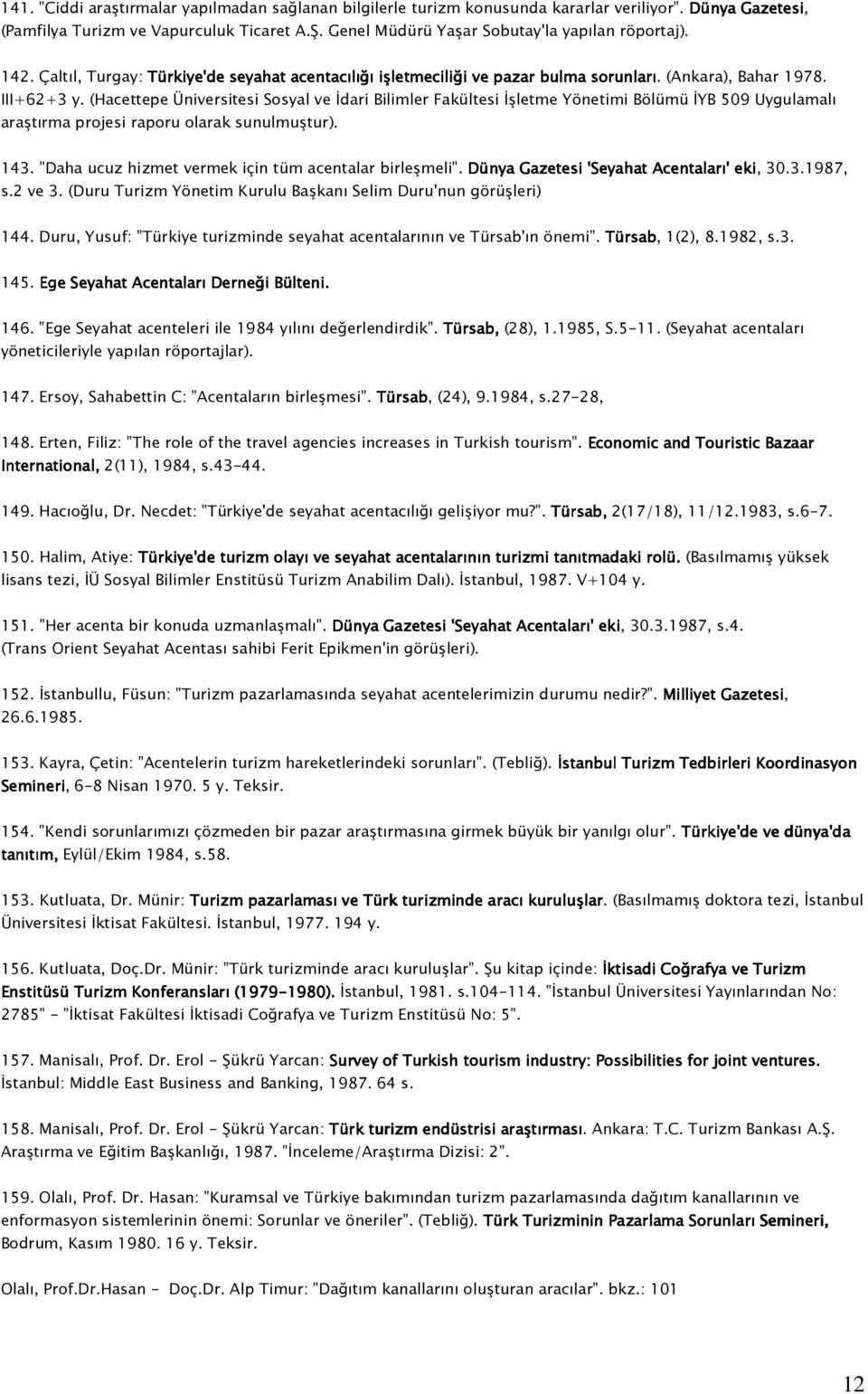 141. "Ciddi araştırmalar yapılmadan sağlanan bilgilerle turizm konusunda kararlar veriliyor". Dünya Gazetesi, (Pamfilya Turizm ve Vapurculuk Ticaret A.Ş. Genel Müdürü Yaşar Sobutay'la yapılan röportaj).

142. Çaltıl, Turgay: Türkiye'de seyahat acentacılığı işletmeciliği ve pazar bulma sorunları. (Ankara), Bahar 1978. III+62+3 y. (Hacettepe Üniversitesi Sosyal ve İdari Bilimler Fakültesi İşletme Yönetimi Bölümü İYB 509 Uygulamalı araştırma projesi raporu olarak sunulmuştur).

143. "Daha ucuz hizmet vermek için tüm acentalar birleşmeli". Dünya Gazetesi 'Seyahat Acentaları' eki, 30.3.1987, s.2 ve 3. (Duru Turizm Yönetim Kurulu Başkanı Selim Duru'nun görüşleri)

144. Duru, Yusuf: "Türkiye turizminde seyahat acentalarının ve Türsab'ın önemi". Türsab, 1(2), 8.1982, s.3.

145. Ege Seyahat Acentaları Derneği Bülteni.

146. "Ege Seyahat acenteleri ile 1984 yılını değerlendirdik". Türsab, (28), 1.1985, S.5-11. (Seyahat acentaları yöneticileriyle yapılan röportajlar).

147. Ersoy, Sahabettin C: "Acentaların birleşmesi". Türsab, (24), 9.1984, s.27-28,

148. Erten, Filiz: "The role of the travel agencies increases in Turkish tourism". Economic and Touristic Bazaar International, 2(11), 1984, s.43-44.

149. Hacıoğlu, Dr. Necdet: "Türkiye'de seyahat acentacılığı gelişiyor mu?". Türsab, 2(17/18), 11/12.1983, s.6-7.

150. Halim, Atiye: Türkiye'de turizm olayı ve seyahat acentalarının turizmi tanıtmadaki rolü. (Basılmamış yüksek lisans tezi, İÜ Sosyal Bilimler Enstitüsü Turizm Anabilim Dalı). İstanbul, 1987. V+104 y.

151. "Her acenta bir konuda uzmanlaşmalı". Dünya Gazetesi 'Seyahat Acentaları' eki, 30.3.1987, s.4. (Trans Orient Seyahat Acentası sahibi Ferit Epikmen'in görüşleri).

152. İstanbullu, Füsun: "Turizm pazarlamasında seyahat acentelerimizin durumu nedir?". Milliyet Gazetesi, 26.6.1985.

153. Kayra, Çetin: "Acentelerin turizm hareketlerindeki sorunları". (Tebliğ). İstanbul Turizm Tedbirleri Koordinasyon Semineri, 6-8 Nisan 1970. 5 y. Teksir.

154. "Kendi sorunlarımızı çözmeden bir pazar araştırmasına girmek büyük bir yanılgı olur". Türkiye'de ve dünya'da tanıtım, Eylül/Ekim 1984, s.58.

153. Kutluata, Dr. Münir: Turizm pazarlaması ve Türk turizminde aracı kuruluşlar. (Basılmamış doktora tezi, İstanbul Üniversitesi İktisat Fakültesi. İstanbul, 1977. 194 y.

156. Kutluata, Doç.Dr. Münir: "Türk turizminde aracı kuruluşlar". Şu kitap içinde: İktisadi Coğrafya ve Turizm Enstitüsü Turizm Konferansları (1979-1980). İstanbul, 1981. s.104-114. "İstanbul Üniversitesi Yayınlarından No: 2785" - "İktisat Fakültesi İktisadi Coğrafya ve Turizm Enstitüsü No: 5".

157. Manisalı, Prof. Dr. Erol - Şükrü Yarcan: Survey of Turkish tourism industry: Possibilities for joint ventures. İstanbul: Middle East Business and Banking, 1987. 64 s.

158. Manisalı, Prof. Dr. Erol - Şükrü Yarcan: Türk turizm endüstrisi araştırması. Ankara: T.C. Turizm Bankası A.Ş. Araştırma ve Eğitim Başkanlığı, 1987. "İnceleme/Araştırma Dizisi: 2".

159. Olalı, Prof. Dr. Hasan: "Kuramsal ve Türkiye bakımından turizm pazarlamasında dağıtım kanallarının ve enformasyon sistemlerinin önemi: Sorunlar ve öneriler". (Tebliğ). Türk Turizminin Pazarlama Sorunları Semineri, Bodrum, Kasım 1980. 16 y. Teksir.

Olalı, Prof.Dr.Hasan - Doç.Dr. Alp Timur: "Dağıtım kanallarını oluşturan aracılar". bkz.: 101

12